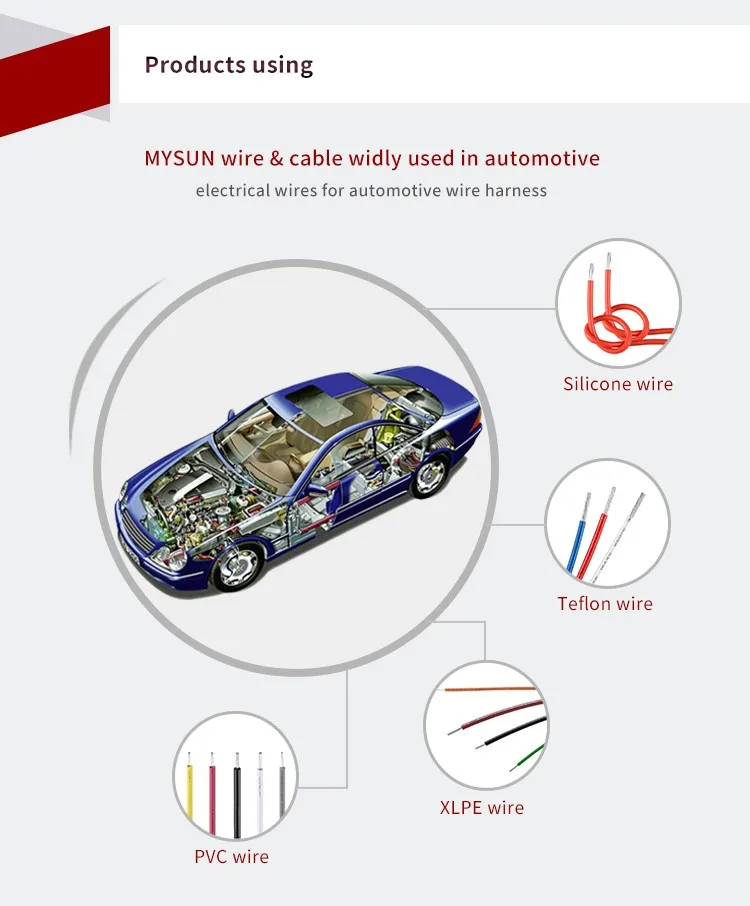 Products using

MYSUN wire & cable widly used in automotive

electrical wires for automotive wire harness

Silicone wire

Teflon wire

XLPE wire

PVC wire